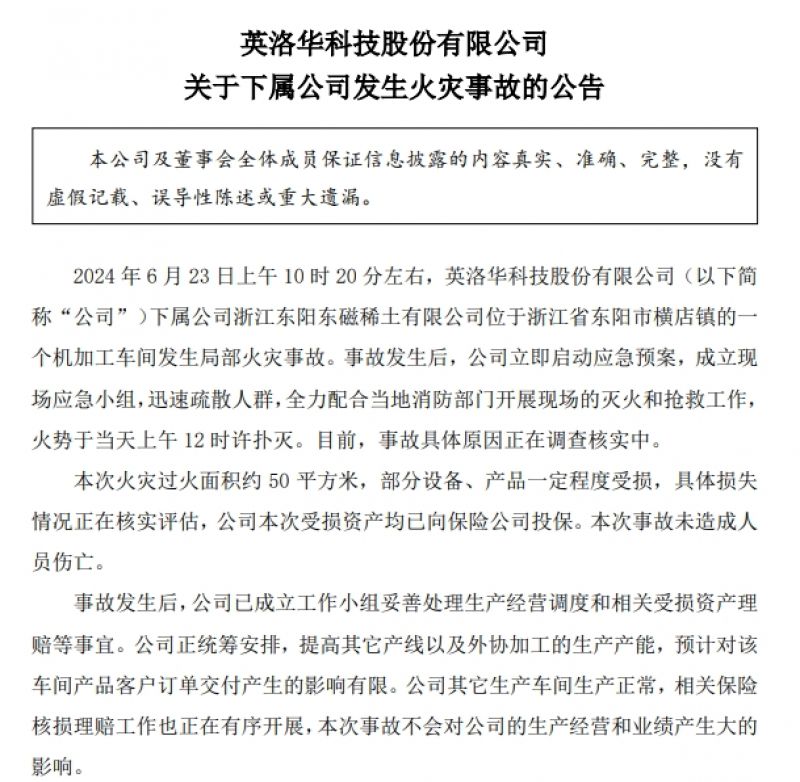 英洛华科技股份有限公司
关于下属公司发生火灾事故的公告

本公司及董事会全体成员保证信息披露的内容真实、准确、完整，没有虚假记载、误导性陈述或重大遗漏。

2024 年 6 月 23 日上午 10 时 20 分左右，英洛华科技股份有限公司（以下简称“公司”）下属公司浙江东阳东磁稀土有限公司位于浙江省东阳市横店镇的一个机加工车间发生局部火灾事故。事故发生后，公司立即启动应急预案，成立现场应急小组，迅速疏散人群，全力配合当地消防部门开展现场的灭火和抢救工作，火势于当天上午 12 时许扑灭。目前，事故具体原因正在调查核实中。

本次火灾过火面积约 50 平方米，部分设备、产品一定程度受损，具体损失情况正在核实评估，公司本次受损资产均已向保险公司投保。本次事故未造成人员伤亡。

事故发生后，公司已成立工作小组妥善处理生产经营调度和相关受损资产理赔等事宜。公司正统筹安排，提高其它产线以及外协加工的生产产能，预计对该车间产品客户订单交付产生的影响有限。公司其它生产车间生产正常，相关保险核损理赔工作也正在有序开展，本次事故不会对公司的生产经营和业绩产生大的影响。